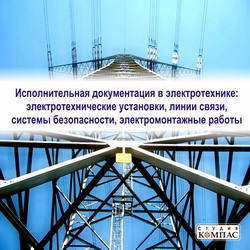 Исполнительная документация в электротехнике: электротехнические установки, линии связи, системы безопасности, электромонтажные работы

СТУДИЯ
КОМПАС